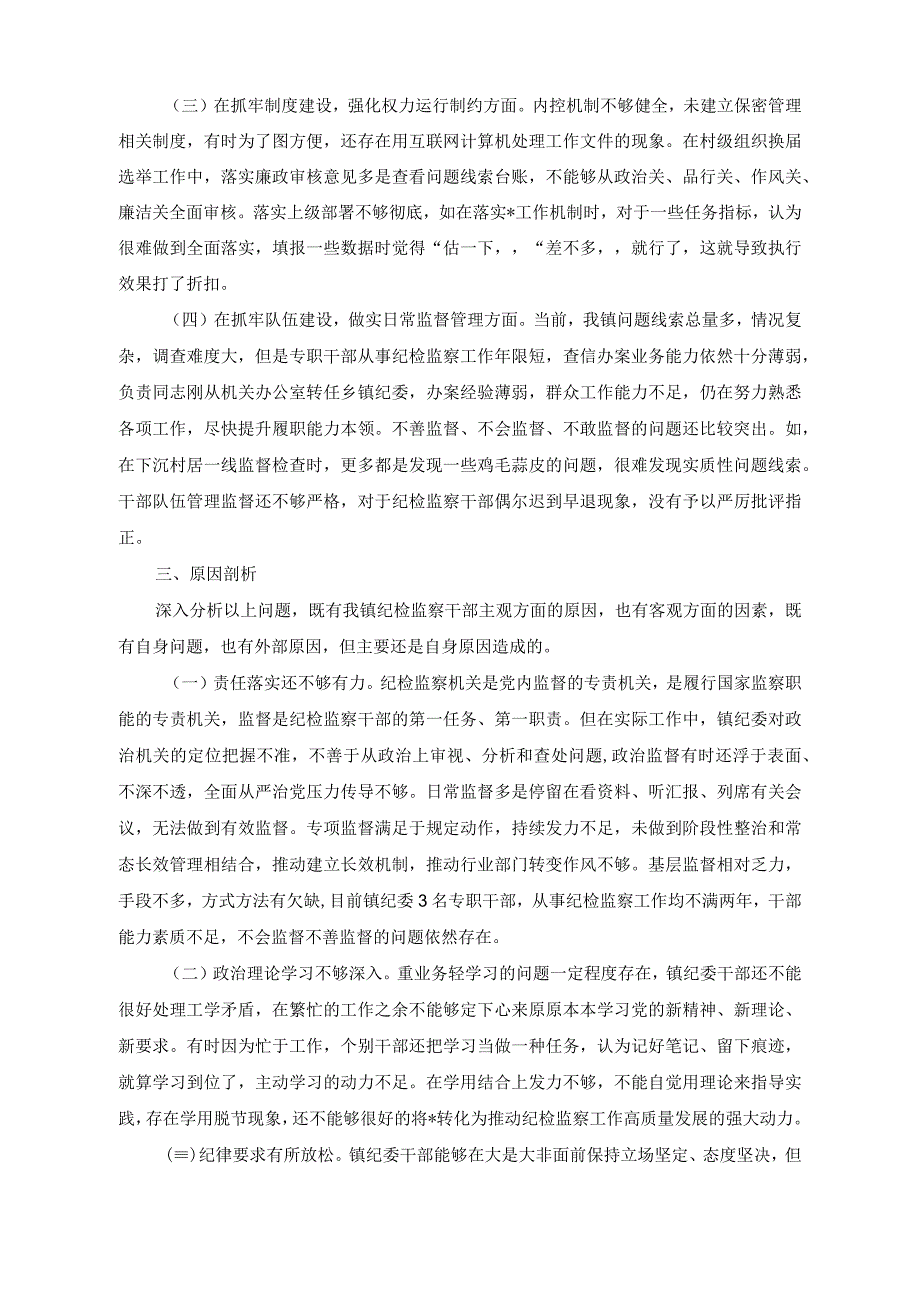 （三）在抓牢制度建设，强化权力运行制约方面。内控机制不够健全，未建立保密管理相关制度，有时为了图方便，还存在用互联网计算机处理工作文件的现象。在村级组织换届选举工作中，落实廉政审核意见多是查看问题线索台账，不能够从政治关、品行关、作风关、廉洁关全面审核。落实上级部署不够彻底，如在落实*工作机制时，对于一些任务指标，认为很难做到全面落实，填报一些数据时觉得“估一下，，“差不多，，就行了，这就导致执行效果打了折扣。

（四）在抓牢队伍建设，做实日常监督管理方面。当前，我镇问题线索总量多，情况复杂，调查难度大，但是专职干部从事纪检监察工作年限短，查信办案业务能力依然十分薄弱，负责同志刚从机关办公室转任乡镇纪委，办案经验薄弱，群众工作能力不足，仍在努力熟悉各项工作，尽快提升履职能力本领。不善监督、不会监督、不敢监督的问题还比较突出。如，在下沉村居一线监督检查时，更多都是发现一些鸡毛蒜皮的问题，很难发现实质性问题线索。干部队伍管理监督还不够严格，对于纪检监察干部偶尔迟到早退现象，没有予以严厉批评指正。

三、原因剖析

深入分析以上问题，既有我镇纪检监察干部主观方面的原因，也有客观方面的因素，既有自身问题，也有外部原因，但主要还是自身原因造成的。

（一）责任落实还不够有力。纪检监察机关是党内监督的专责机关，是履行国家监察职能的专责机关，监督是纪检监察干部的第一任务、第一职责。但在实际工作中，镇纪委对政治机关的定位把握不准，不善于从政治上审视、分析和查处问题，政治监督有时还浮于表面、不深不透，全面从严治党压力传导不够。日常监督多是停留在看资料、听汇报、列席有关会议，无法做到有效监督。专项监督满足于规定动作，持续发力不足，未做到阶段性整治和常态长效管理相结合，推动建立长效机制，推动行业部门转变作风不够。基层监督相对乏力，手段不多，方式方法有欠缺，目前镇纪委3名专职干部，从事纪检监察工作均不满两年，干部能力素质不足，不会监督不善监督的问题依然存在。

（二）政治理论学习不够深入。重业务轻学习的问题一定程度存在，镇纪委干部还不能很好处理工学矛盾，在繁忙的工作之余不能够定下心来原原本本学习党的新精神、新理论、新要求。有时因为忙于工作，个别干部还把学习当做一种任务，认为记好笔记、留下痕迹，就算学习到位了，主动学习的动力不足。在学用结合上发力不够，不能自觉用理论来指导实践，存在学用脱节现象，还不能够很好的将*转化为推动纪检监察工作高质量发展的强大动力。

(≡)纪律要求有所放松。镇纪委干部能够在大是大非面前保持立场坚定、态度坚决，但